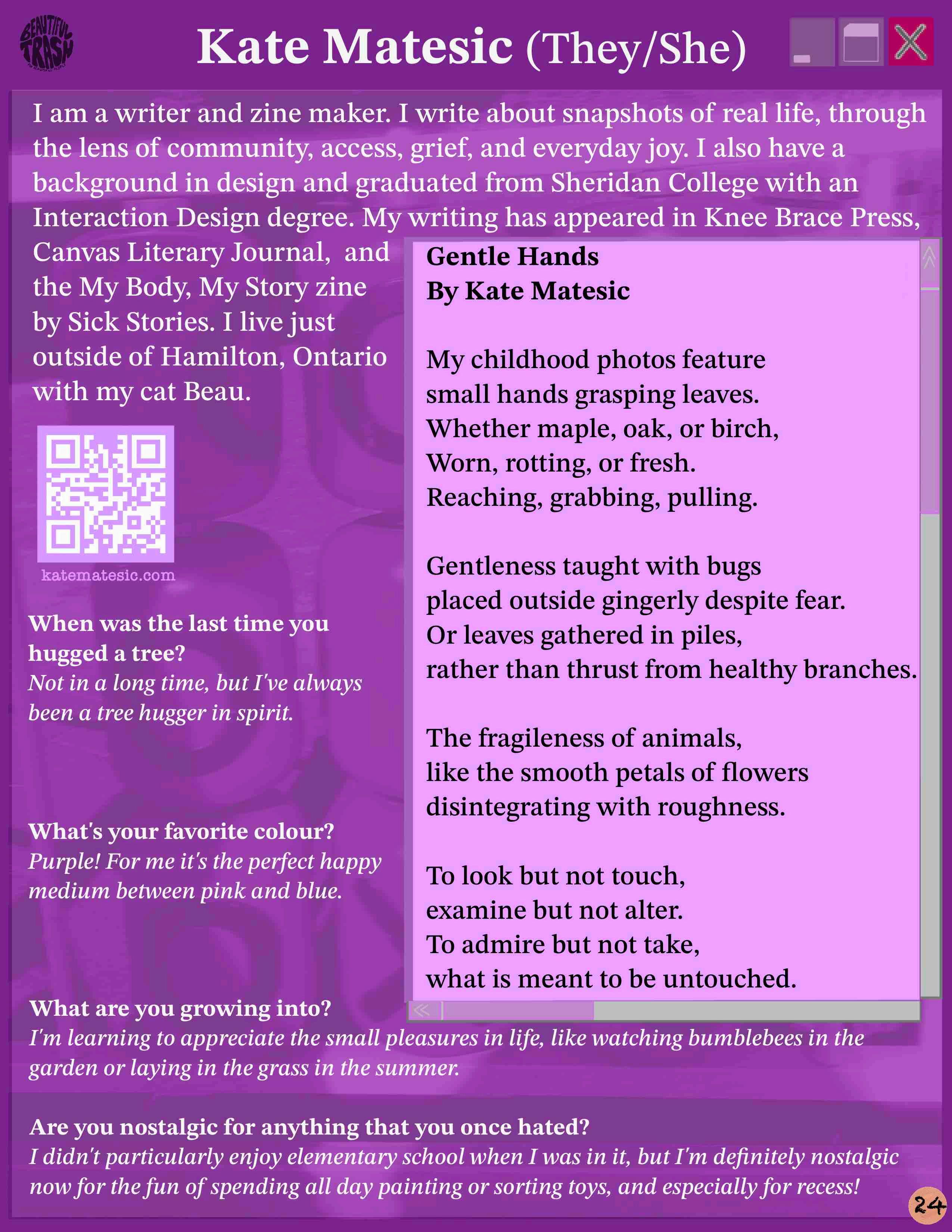 BEAUTIFUL TRASH

Kate Matesic (They/She)

I am a writer and zine maker. I write about snapshots of real life, through the lens of community, access, grief, and everyday joy. I also have a background in design and graduated from Sheridan College with an Interaction Design degree. My writing has appeared in Knee Brace Press, Canvas Literary Journal, and the My Body, My Story zine by Sick Stories. I live just outside of Hamilton, Ontario with my cat Beau.

katematesic.com

When was the last time you hugged a tree?
Not in a long time, but I've always been a tree hugger in spirit.

What's your favorite colour?
Purple! For me it's the perfect happy medium between pink and blue.

Gentle Hands
By Kate Matesic

My childhood photos feature
small hands grasping leaves.
Whether maple, oak, or birch,
Worn, rotting, or fresh.
Reaching, grabbing, pulling.

Gentleness taught with bugs
placed outside gingerly despite fear.
Or leaves gathered in piles,
rather than thrust from healthy branches.

The fragileness of animals,
like the smooth petals of flowers
disintegrating with roughness.

To look but not touch,
examine but not alter.
To admire but not take,
what is meant to be untouched.

What are you growing into?
I'm learning to appreciate the small pleasures in life, like watching bumblebees in the garden or laying in the grass in the summer.

Are you nostalgic for anything that you once hated?
I didn't particularly enjoy elementary school when I was in it, but I'm definitely nostalgic now for the fun of spending all day painting or sorting toys, and especially for recess!

24